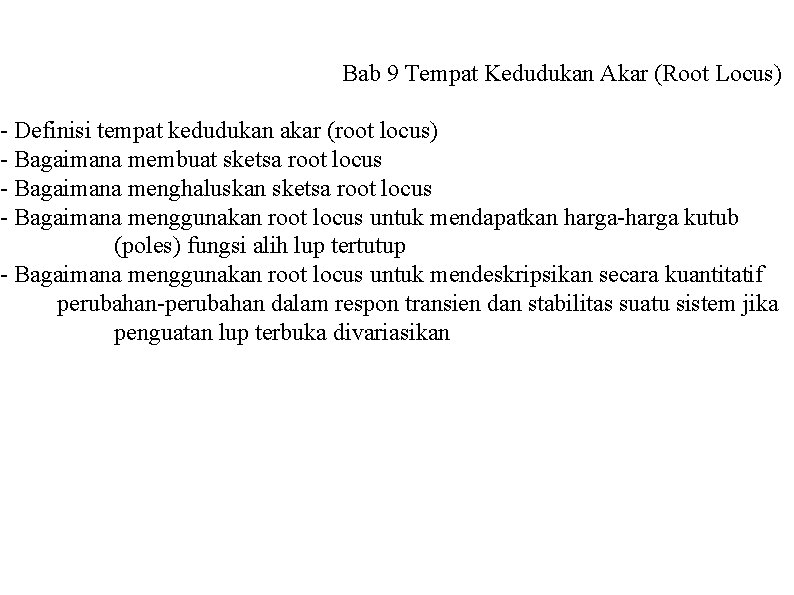 Bab 9 Tempat Kedudukan Akar (Root Locus)

- Definisi tempat kedudukan akar (root locus)
- Bagaimana membuat sketsa root locus
- Bagaimana menghaluskan sketsa root locus
- Bagaimana menggunakan root locus untuk mendapatkan harga-harga kutub (poles) fungsi alih lup tertutup
- Bagaimana menggunakan root locus untuk mendeskripsikan secara kuantitatif perubahan-perubahan dalam respon transien dan stabilitas suatu sistem jika penguatan lup terbuka divariasikan